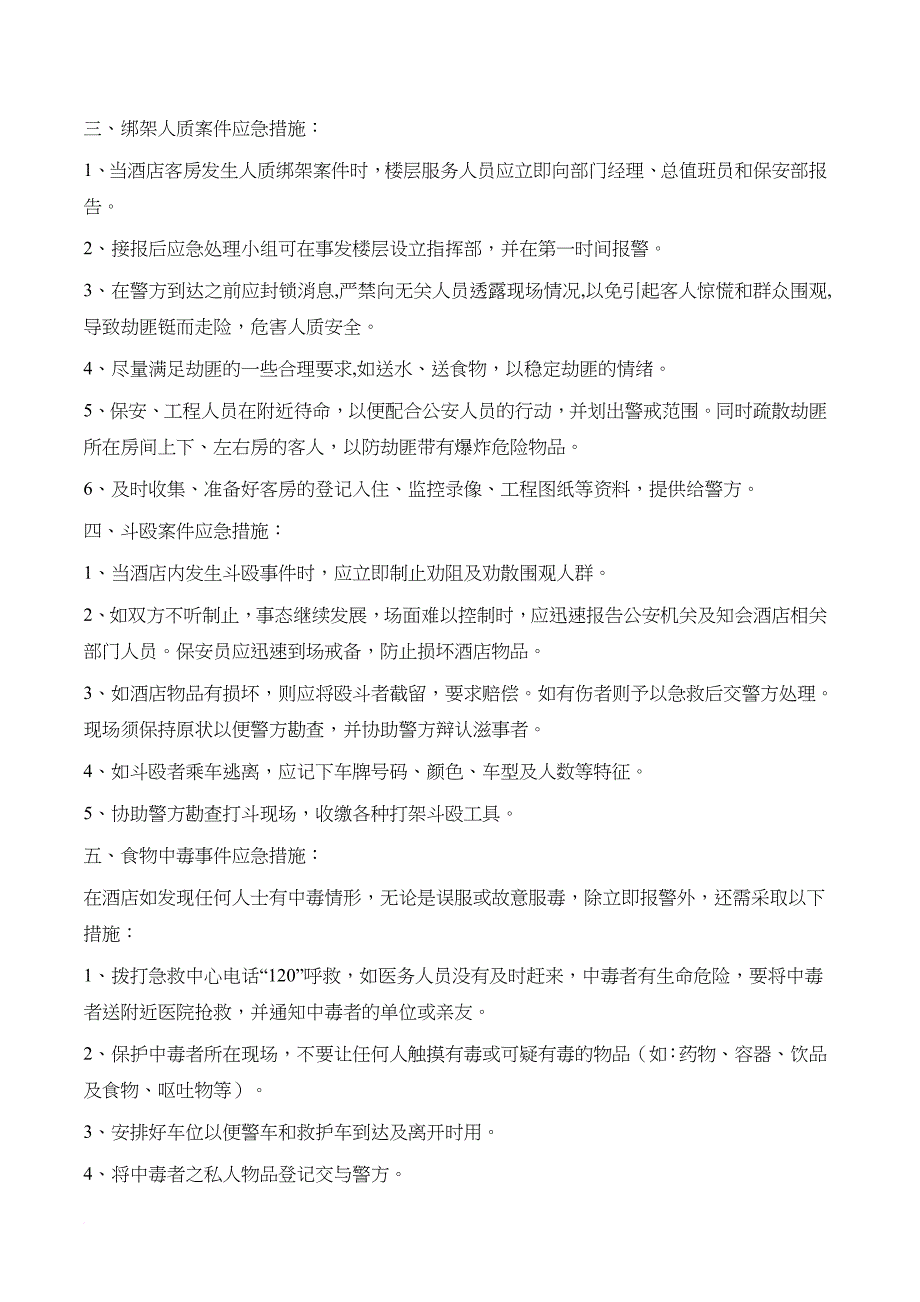 三、绑架人质案件应急措施：

1、当酒店客房发生人质绑架案件时，楼层服务人员应立即向部门经理、总值班员和保安部报告。

2、接报后应急处理小组可在事发楼层设立指挥部，并在第一时间报警。

3、在警方到达之前应封锁消息,严禁向无关人员透露现场情况,以免引起客人惊慌和群众围观,导致劫匪铤而走险，危害人质安全。

4、尽量满足劫匪的一些合理要求,如送水、送食物，以稳定劫匪的情绪。

5、保安、工程人员在附近待命，以便配合公安人员的行动，并划出警戒范围。同时疏散劫匪所在房间上下、左右房的客人，以防劫匪带有爆炸危险物品。

6、及时收集、准备好客房的登记入住、监控录像、工程图纸等资料，提供给警方。

四、斗殴案件应急措施：

1、当酒店内发生斗殴事件时，应立即制止劝阻及劝散围观人群。

2、如双方不听制止，事态继续发展，场面难以控制时，应迅速报告公安机关及知会酒店相关部门人员。保安员应迅速到场戒备，防止损坏酒店物品。

3、如酒店物品有损坏，则应将殴斗者截留，要求赔偿。如有伤者则予以急救后交警方处理。现场须保持原状以便警方勘查，并协助警方辩认滋事者。

4、如斗殴者乘车逃离，应记下车牌号码、颜色、车型及人数等特征。

5、协助警方勘查打斗现场，收缴各种打架斗殴工具。

五、食物中毒事件应急措施：

在酒店如发现任何人士有中毒情形，无论是误服或故意服毒，除立即报警外，还需采取以下措施：

1、拨打急救中心电话“120”呼救，如医务人员没有及时赶来，中毒者有生命危险，要将中毒者送附近医院抢救，并通知中毒者的单位或亲友。

2、保护中毒者所在现场，不要让任何人触摸有毒或可疑有毒的物品（如:药物、容器、饮品及食物、呕吐物等）。

3、安排好车位以便警车和救护车到达及离开时用。

4、将中毒者之私人物品登记交与警方。